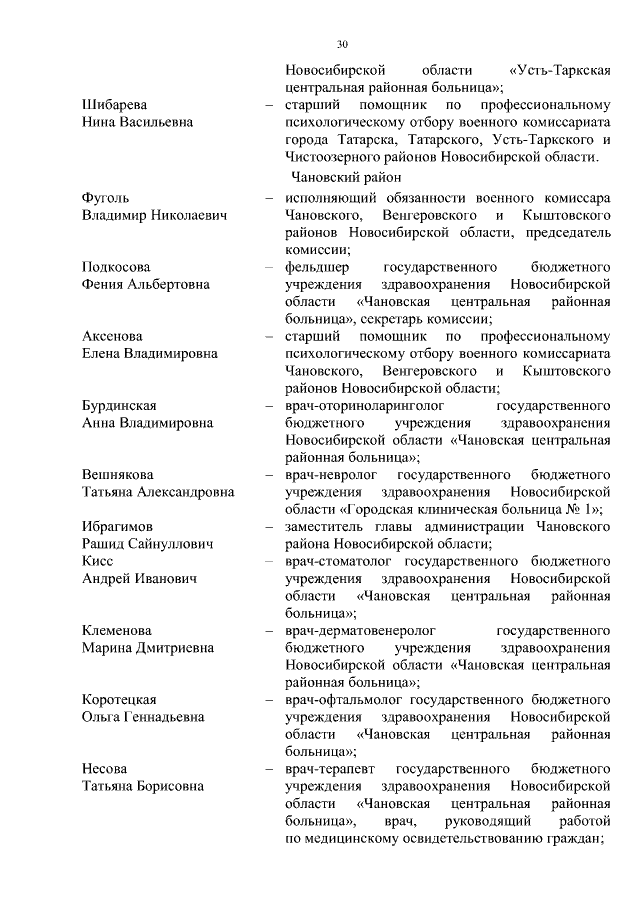 30

Новосибирской области «Усть-Таркская центральная районная больница»;

Шибарева Нина Васильевна – старший помощник по профессиональному психологическому отбору военного комиссариата города Татарска, Татарского, Усть-Таркского и Чистоозерного районов Новосибирской области.

Чановский район

Фуголь Владимир Николаевич – исполняющий обязанности военного комиссара Чановского, Венгеровского и Кыштовского районов Новосибирской области, председатель комиссии;

Подкосова Фения Альбертовна – фельдшер государственного бюджетного учреждения здравоохранения Новосибирской области «Чановская центральная районная больница», секретарь комиссии;

Аксенова Елена Владимировна – старший помощник по профессиональному психологическому отбору военного комиссариата Чановского, Венгеровского и Кыштовского районов Новосибирской области;

Бурдинская Анна Владимировна – врач-оториноларинголог государственного бюджетного учреждения здравоохранения Новосибирской области «Чановская центральная районная больница»;

Вешнякова Татьяна Александровна – врач-невролог государственного бюджетного учреждения здравоохранения Новосибирской области «Городская клиническая больница № 1»;

Ибрагимов Рашид Сайнуллович – заместитель главы администрации Чановского района Новосибирской области;

Кисс Андрей Иванович – врач-стоматолог государственного бюджетного учреждения здравоохранения Новосибирской области «Чановская центральная районная больница»;

Клеменова Марина Дмитриевна – врач-дерматовенеролог государственного бюджетного учреждения здравоохранения Новосибирской области «Чановская центральная районная больница»;

Коротецкая Ольга Геннадьевна – врач-офтальмолог государственного бюджетного учреждения здравоохранения Новосибирской области «Чановская центральная районная больница»;

Несова Татьяна Борисовна – врач-терапевт государственного бюджетного учреждения здравоохранения Новосибирской области «Чановская центральная районная больница», врач, руководящий работой по медицинскому освидетельствованию граждан;